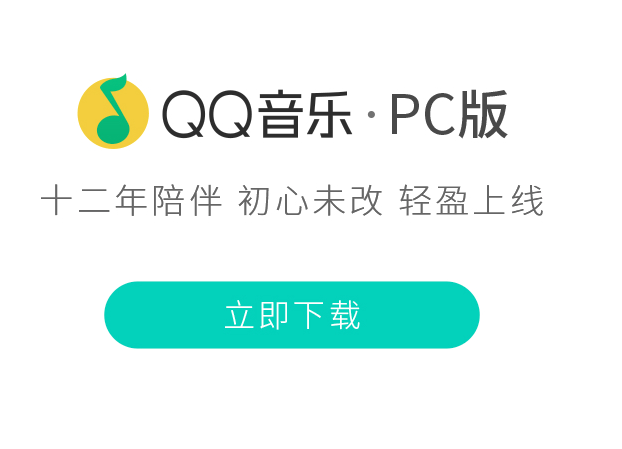 QQ音乐·PC版

十二年陪伴 初心未改 轻盈上线

立即下载